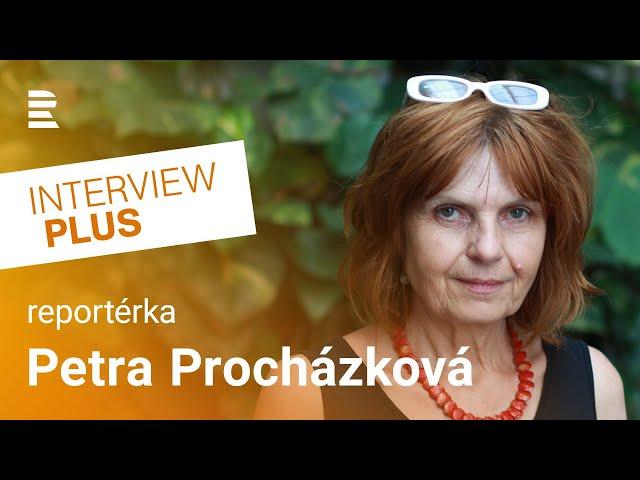 INTERVIEW
PLUS

reportérka
Petra Procházková